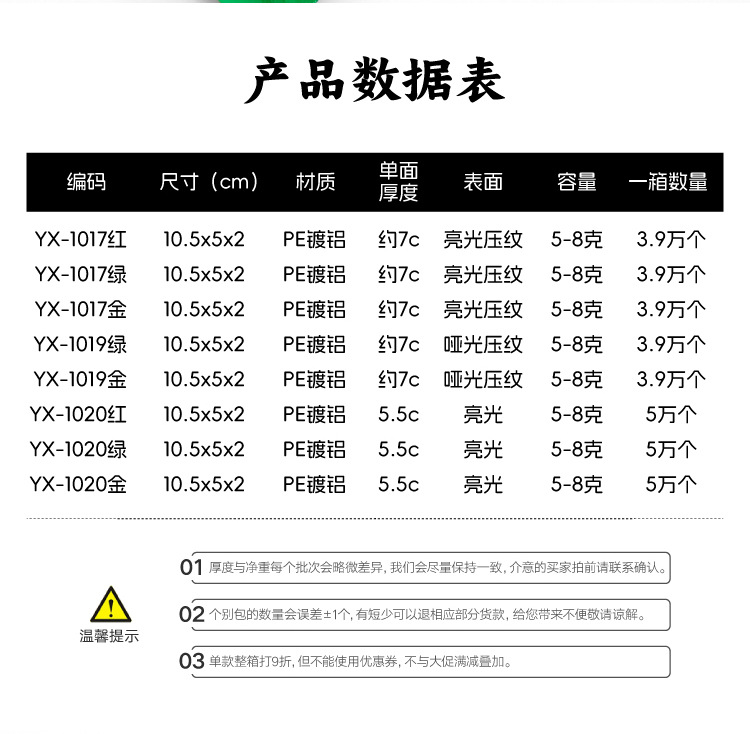 产品数据表

| 编码 | 尺寸（cm） | 材质 | 单面厚度 | 表面 | 容量 | 一箱数量 |
|---|---|---|---|---|---|---|
| YX-1017红 | 10.5x5x2 | PE镀铝 | 约7c | 亮光压纹 | 5-8克 | 3.9万个 |
| YX-1017绿 | 10.5x5x2 | PE镀铝 | 约7c | 亮光压纹 | 5-8克 | 3.9万个 |
| YX-1017金 | 10.5x5x2 | PE镀铝 | 约7c | 亮光压纹 | 5-8克 | 3.9万个 |
| YX-1019绿 | 10.5x5x2 | PE镀铝 | 约7c | 哑光压纹 | 5-8克 | 3.9万个 |
| YX-1019金 | 10.5x5x2 | PE镀铝 | 约7c | 哑光压纹 | 5-8克 | 3.9万个 |
| YX-1020红 | 10.5x5x2 | PE镀铝 | 5.5c | 亮光 | 5-8克 | 5万个 |
| YX-1020绿 | 10.5x5x2 | PE镀铝 | 5.5c | 亮光 | 5-8克 | 5万个 |
| YX-1020金 | 10.5x5x2 | PE镀铝 | 5.5c | 亮光 | 5-8克 | 5万个 |

温馨提示

01 厚度与净重每个批次会略微差异，我们会尽量保持一致，介意的买家拍前请联系确认。

02 个别包的数量会误差±1个，有短少可以退相应部分货款，给您带来不便敬请谅解。

03 单款整箱打9折，但不能使用优惠券，不与大促满减叠加。